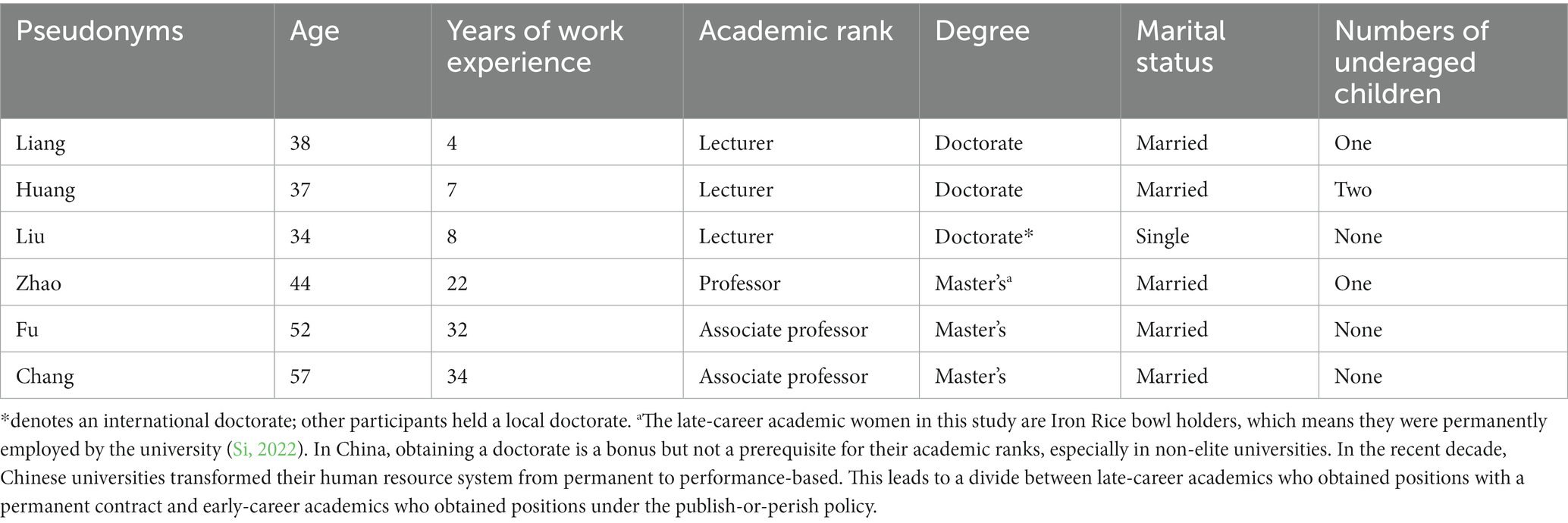 | Pseudonyms | Age | Years of work experience | Academic rank | Degree | Marital status | Numbers of underaged children |
|---|---|---|---|---|---|---|
| Liang | 38 | 4 | Lecturer | Doctorate | Married | One |
| Huang | 37 | 7 | Lecturer | Doctorate | Married | Two |
| Liu | 34 | 8 | Lecturer | Doctorate* | Single | None |
| Zhao | 44 | 22 | Professor | Master's$^a$ | Married | One |
| Fu | 52 | 32 | Associate professor | Master's | Married | None |
| Chang | 57 | 34 | Associate professor | Master's | Married | None |

*denotes an international doctorate; other participants held a local doctorate. $^a$The late-career academic women in this study are Iron Rice bowl holders, which means they were permanently employed by the university (Si, 2022). In China, obtaining a doctorate is a bonus but not a prerequisite for their academic ranks, especially in non-elite universities. In the recent decade, Chinese universities transformed their human resource system from permanent to performance-based. This leads to a divide between late-career academics who obtained positions with a permanent contract and early-career academics who obtained positions under the publish-or-perish policy.